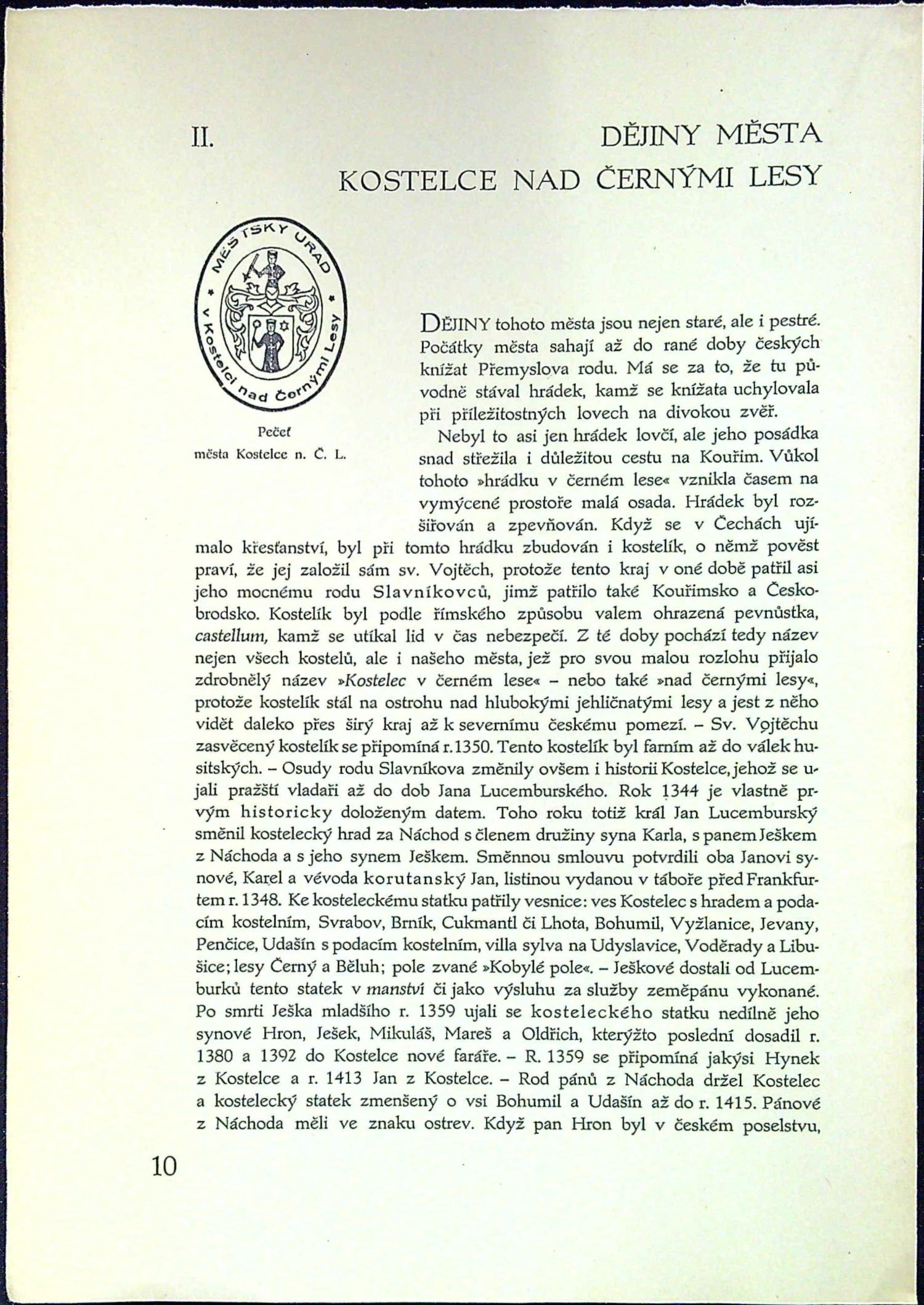 II. DĚJINY MĚSTA KOSTELCE NAD ČERNÝMI LESY

MĚSTSKÝ ÚŘAD v Kostelci nad Černými Lesy

Pečeť města Kostelce n. Č. L.

DĚJINY tohoto města jsou nejen staré, ale i pestré. Počátky města sahají až do rané doby českých knížat Přemyslova rodu. Má se za to, že tu původně stával hrádek, kamž se knížata uchylovala při příležitostných lovech na divokou zvěř.

Nebyl to asi jen hrádek lovčí, ale jeho posádka snad střežila i důležitou cestu na Kouřim. Vůkol tohoto »hrádku v černém lese« vznikla časem na vymýcené prostoře malá osada. Hrádek byl rozšiřován a zpevňován. Když se v Čechách ujímalo křesťanství, byl při tomto hrádku zbudován i kostelík, o němž pověst praví, že jej založil sám sv. Vojtěch, protože tento kraj v oné době patřil asi jeho mocnému rodu Slavníkovců, jimž patřilo také Kouřimsko a Českobrodsko. Kostelík byl podle římského způsobu valem ohrazená pevnůstka, castellum, kamž se utíkal lid v čas nebezpečí. Z té doby pochází tedy název nejen všech kostelů, ale i našeho města, jež pro svou malou rozlohu přijalo zdrobnělý název »Kostelec v černém lese« – nebo také »nad černými lesy«, protože kostelík stál na ostrohu nad hlubokými jehličnatými lesy a jest z něho vidět daleko přes širý kraj až k severnímu českému pomezí. – Sv. Vojtěchu zasvěcený kostelík se připomíná r. 1350. Tento kostelík byl farním až do válek husitských. – Osudy rodu Slavníkova změnily ovšem i historii Kostelce, jehož se ujali pražští vladaři až do dob Jana Lucemburského. Rok 1344 je vlastně prvým historicky doloženým datem. Toho roku totiž král Jan Lucemburský směnil kostelecký hrad za Náchod s členem družiny syna Karla, s panem Ješkem z Náchoda a s jeho synem Ješkem. Směnnou smlouvu potvrdili oba Janovi synové, Karel a vévoda korutanský Jan, listinou vydanou v táboře před Frankfurtem r. 1348. Ke kosteleckému statku patřily vesnice: ves Kostelec s hradem a podacím kostelním, Svrabov, Brník, Cukmantl či Lhota, Bohumil, Vyžlanice, Jevany, Penčice, Udašín s podacím kostelním, villa sylva na Udyslavice, Voděrady a Libušice; lesy Černý a Běluh; pole zvané »Kobylé pole«. – Ješkové dostali od Lucemburků tento statek v manství či jako výsluhu za služby zeměpánu vykonané. Po smrti Ješka mladšího r. 1359 ujali se kosteleckého statku nedílně jeho synové Hron, Ješek, Mikuláš, Mareš a Oldřich, kterýžto poslední dosadil r. 1380 a 1392 do Kostelce nové faráře. – R. 1359 se připomíná jakýsi Hynek z Kostelce a r. 1413 Jan z Kostelce. – Rod pánů z Náchoda držel Kostelec a kostelecký statek zmenšený o vsi Bohumil a Udašín až do r. 1415. Pánové z Náchoda měli ve znaku ostrev. Když pan Hron byl v českém poselstvu,

10